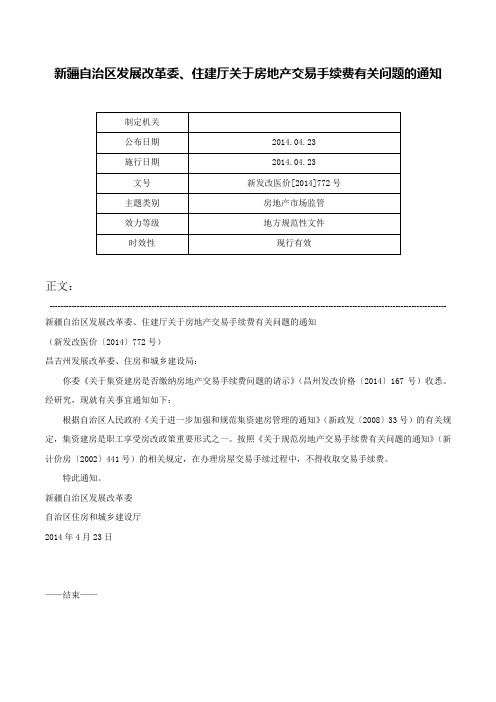 新疆自治区发展改革委、住建厅关于房地产交易手续费有关问题的通知

| 制定机关 | |
|---|---|
| 公布日期 | 2014.04.23 |
| 施行日期 | 2014.04.23 |
| 文号 | 新发改医价[2014]772号 |
| 主题类别 | 房地产市场监管 |
| 效力等级 | 地方规范性文件 |
| 时效性 | 现行有效 |

正文：

新疆自治区发展改革委、住建厅关于房地产交易手续费有关问题的通知

（新发改医价〔2014〕772号）

昌吉州发展改革委、住房和城乡建设局：

你委《关于集资建房是否缴纳房地产交易手续费问题的请示》（昌州发改价格〔2014〕167号）收悉。经研究，现就有关事宜通知如下：

根据自治区人民政府《关于进一步加强和规范集资建房管理的通知》（新政发〔2008〕33号）的有关规定，集资建房是职工享受房改政策重要形式之一。按照《关于规范房地产交易手续费有关问题的通知》（新计价房〔2002〕441号）的相关规定，在办理房屋交易手续过程中，不得收取交易手续费。

特此通知。

新疆自治区发展改革委

自治区住房和城乡建设厅

2014年4月23日

——结束——